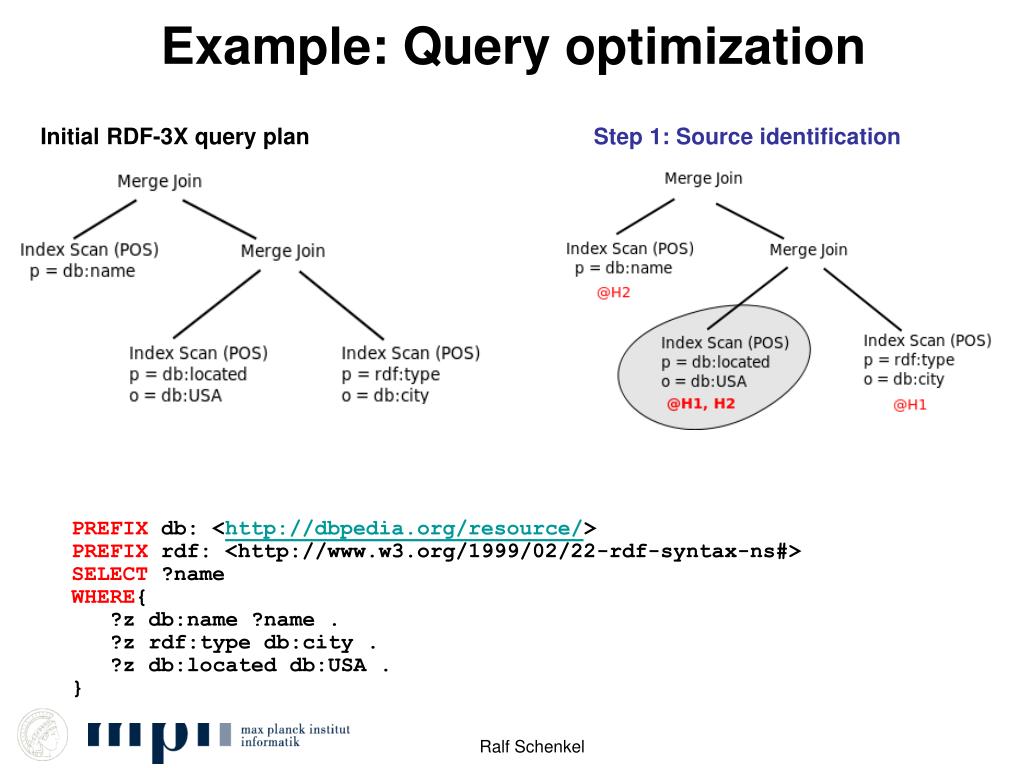 Example: Query optimization

Initial RDF-3X query plan

Merge Join

Index Scan (POS)
p = db:name

Merge Join

Index Scan (POS)
p = db:located
o = db:USA

Index Scan (POS)
p = rdf:type
o = db:city

Step 1: Source identification

Merge Join

Index Scan (POS)
p = db:name
@H2

Merge Join

Index Scan (POS)
p = db:located
o = db:USA
@H1, H2

Index Scan (POS)
p = rdf:type
o = db:city
@H1

PREFIX db: <http://dbpedia.org/resource/>
PREFIX rdf: <http://www.w3.org/1999/02/22-rdf-syntax-ns#>
SELECT ?name
WHERE{
?z db:name ?name .
?z rdf:type db:city .
?z db:located db:USA .
}

mpi max planck institut informatik

Ralf Schenkel